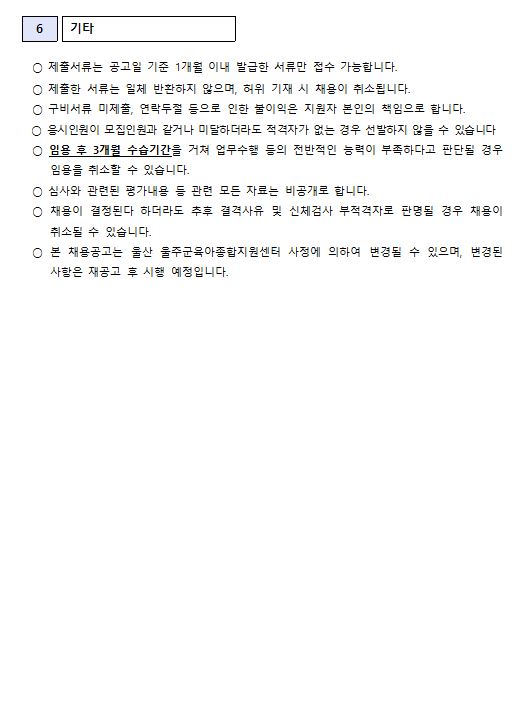 6 기타

○ 제출서류는 공고일 기준 1개월 이내 발급한 서류만 접수 가능합니다.

○ 제출한 서류는 일체 반환하지 않으며, 허위 기재 시 채용이 취소됩니다.

○ 구비서류 미제출, 연락두절 등으로 인한 불이익은 지원자 본인의 책임으로 합니다.

○ 응시인원이 모집인원과 같거나 미달하더라도 적격자가 없는 경우 선발하지 않을 수 있습니다

○ 임용 후 3개월 수습기간을 거쳐 업무수행 등의 전반적인 능력이 부족하다고 판단될 경우 임용을 취소할 수 있습니다.

○ 심사와 관련된 평가내용 등 관련 모든 자료는 비공개로 합니다.

○ 채용이 결정된다 하더라도 추후 결격사유 및 신체검사 부적격자로 판명될 경우 채용이 취소될 수 있습니다.

○ 본 채용공고는 울산 울주군육아종합지원센터 사정에 의하여 변경될 수 있으며, 변경된 사항은 재공고 후 시행 예정입니다.